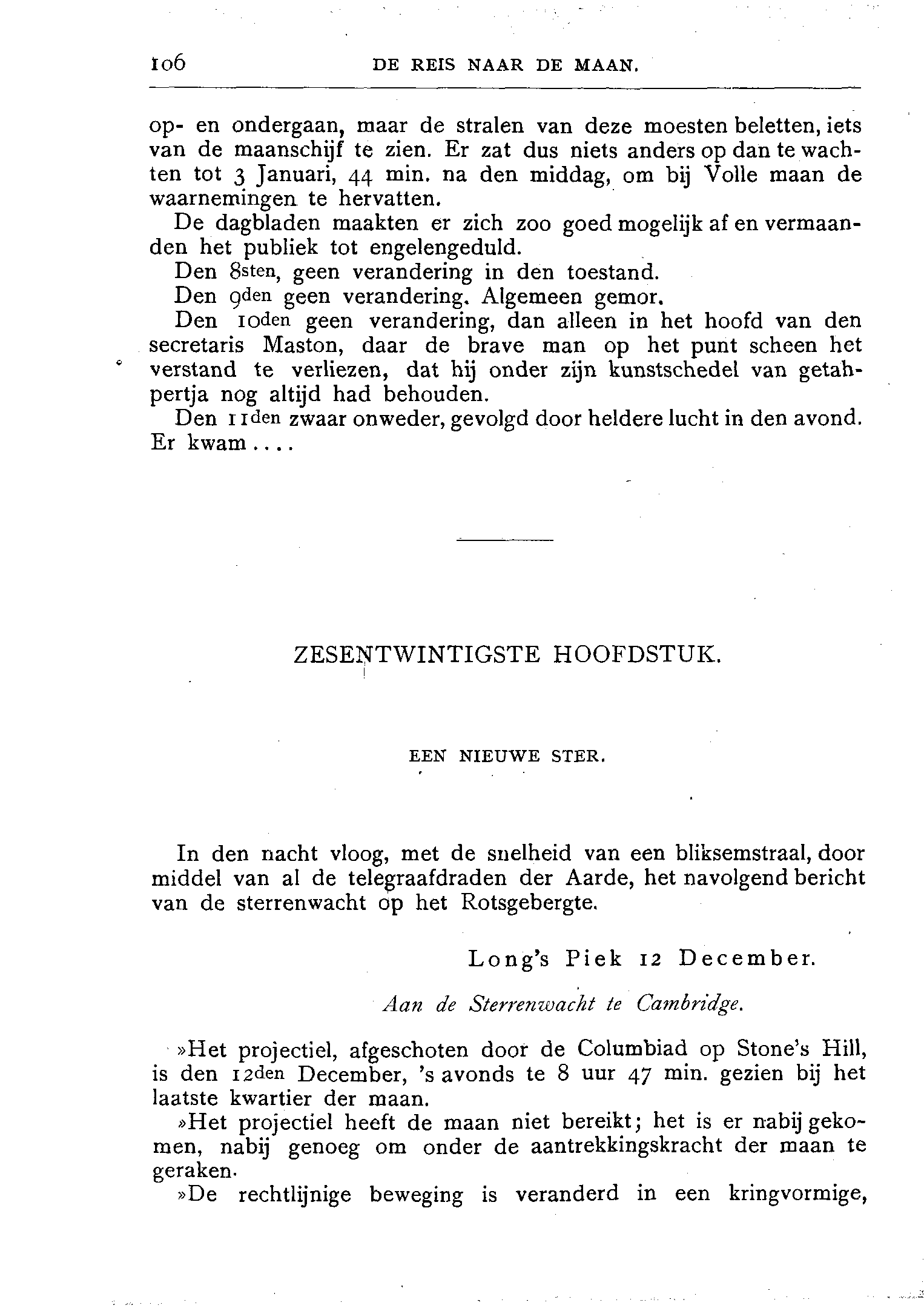 106 DE REIS NAAR DE MAAN.

op- en ondergaan, maar de stralen van deze moesten beletten, iets van de maanschijf te zien. Er zat dus niets anders op dan te wachten tot 3 Januari, 44 min. na den middag, om bij Volle maan de waarnemingen te hervatten.

De dagbladen maakten er zich zoo goed mogelijk af en vermaanden het publiek tot engelengeduld.

Den 8sten, geen verandering in den toestand.

Den 9den geen verandering. Algemeen gemor.

Den 10den geen verandering, dan alleen in het hoofd van den secretaris Maston, daar de brave man op het punt scheen het verstand te verliezen, dat hij onder zijn kunstschedel van getahpertja nog altijd had behouden.

Den 11den zwaar onweder, gevolgd door heldere lucht in den avond. Er kwam....

ZESENTWINTIGSTE HOOFDSTUK.

EEN NIEUWE STER.

In den nacht vloog, met de snelheid van een bliksemstraal, door middel van al de telegraafdraden der Aarde, het navolgend bericht van de sterrenwacht op het Rotsgebergte.

Long's Piek 12 December.

Aan de Sterrenwacht te Cambridge.

»Het projectiel, afgeschoten door de Columbiad op Stone's Hill, is den 12den December, 's avonds te 8 uur 47 min. gezien bij het laatste kwartier der maan.

»Het projectiel heeft de maan niet bereikt; het is er nabij gekomen, nabij genoeg om onder de aantrekkingskracht der maan te geraken.

»De rechtlijnige beweging is veranderd in een kringvormige,